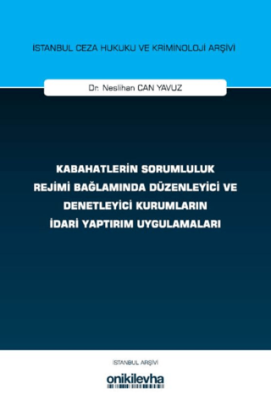 İSTANBUL CEZA HUKUKU VE KRİMİNOLOJİ ARŞİVİ

Dr. Neslihan CAN YAVUZ

KABAHATLERİN SORUMLULUK REJİMİ BAĞLAMINDA DÜZENLEYİCİ VE DENETLEYİCİ KURUMLARIN İDARİ YAPTIRIM UYGULAMALARI

İSTANBUL ARŞİVİ

onikilevha